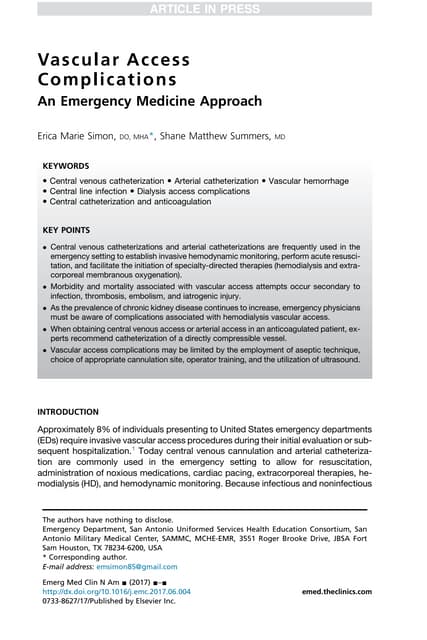 ARTICLE IN PRESS

Vascular Access Complications

An Emergency Medicine Approach

Erica Marie Simon, DO, MHA*, Shane Matthew Summers, MD

KEYWORDS

• Central venous catheterization • Arterial catheterization • Vascular hemorrhage
• Central line infection • Dialysis access complications
• Central catheterization and anticoagulation

KEY POINTS

• Central venous catheterizations and arterial catheterizations are frequently used in the emergency setting to establish invasive hemodynamic monitoring, perform acute resuscitation, and facilitate the initiation of specialty-directed therapies (hemodialysis and extracorporeal membranous oxygenation).
• Morbidity and mortality associated with vascular access attempts occur secondary to infection, thrombosis, embolism, and iatrogenic injury.
• As the prevalence of chronic kidney disease continues to increase, emergency physicians must be aware of complications associated with hemodialysis vascular access.
• When obtaining central venous access or arterial access in an anticoagulated patient, experts recommend catheterization of a directly compressible vessel.
• Vascular access complications may be limited by the employment of aseptic technique, choice of appropriate cannulation site, operator training, and the utilization of ultrasound.

INTRODUCTION

Approximately 8% of individuals presenting to United States emergency departments (EDs) require invasive vascular access procedures during their initial evaluation or subsequent hospitalization.$^1$ Today central venous cannulation and arterial catheterization are commonly used in the emergency setting to allow for resuscitation, administration of noxious medications, cardiac pacing, extracorporeal therapies, hemodialysis (HD), and hemodynamic monitoring. Because infectious and noninfectious

The authors have nothing to disclose.
Emergency Department, San Antonio Uniformed Services Health Education Consortium, San Antonio Military Medical Center, SAMMC, MCHE-EMR, 3551 Roger Brooke Drive, JBSA Fort Sam Houston, TX 78234-6200, USA
* Corresponding author.
E-mail address: emsimon85@gmail.com

Emerg Med Clin N Am ■ (2017) ■–■
http://dx.doi.org/10.1016/j.emc.2017.06.004
0733-8627/17/Published by Elsevier Inc.

emed.theclinics.com